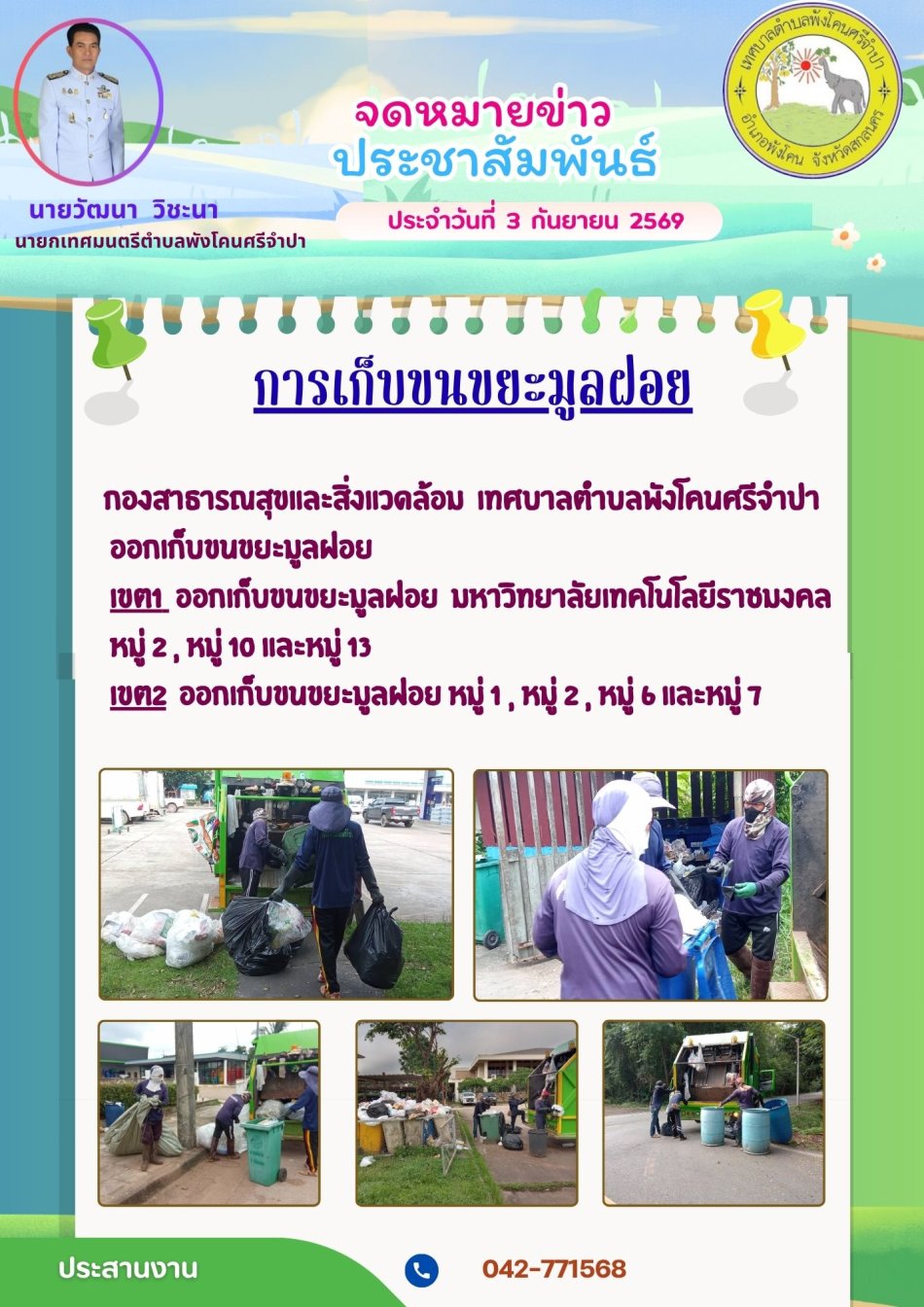 นายวัฒนา วิชะนา
นายกเทศมนตรีตำบลพังโคนศรีจำปา

จดหมายข่าว
ประชาสัมพันธ์

ประจำวันที่ 3 กันยายน 2569

เทศบาลตำบลพังโคนศรีจำปา
อำเภอพังโคน จังหวัดสกลนคร

การเก็บขนขยะมูลฝอย

กองสาธารณสุขและสิ่งแวดล้อม เทศบาลตำบลพังโคนศรีจำปา ออกเก็บขนขยะมูลฝอย
เขต1 ออกเก็บขนขยะมูลฝอย มหาวิทยาลัยเทคโนโลยีราชมงคล หมู่ 2 , หมู่ 10 และหมู่ 13
เขต2 ออกเก็บขนขยะมูลฝอย หมู่ 1 , หมู่ 2 , หมู่ 6 และหมู่ 7

ประสานงาน
042-771568